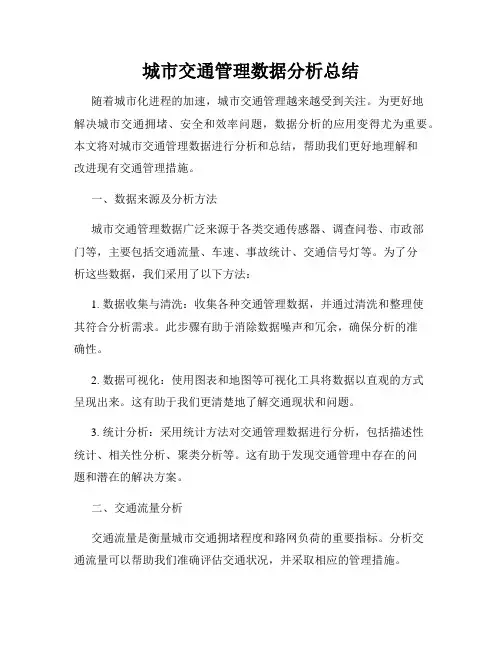 城市交通管理数据分析总结

随着城市化进程的加速，城市交通管理越来越受到关注。为更好地解决城市交通拥堵、安全和效率问题，数据分析的应用变得尤为重要。本文将对城市交通管理数据进行分析和总结，帮助我们更好地理解和改进现有交通管理措施。

一、数据来源及分析方法

城市交通管理数据广泛来源于各类交通传感器、调查问卷、市政部门等，主要包括交通流量、车速、事故统计、交通信号灯等。为了分析这些数据，我们采用了以下方法：

1. 数据收集与清洗：收集各种交通管理数据，并通过清洗和整理使其符合分析需求。此步骤有助于消除数据噪声和冗余，确保分析的准确性。

2. 数据可视化：使用图表和地图等可视化工具将数据以直观的方式呈现出来。这有助于我们更清楚地了解交通现状和问题。

3. 统计分析：采用统计方法对交通管理数据进行分析，包括描述性统计、相关性分析、聚类分析等。这有助于发现交通管理中存在的问题和潜在的解决方案。

二、交通流量分析

交通流量是衡量城市交通拥堵程度和路网负荷的重要指标。分析交通流量可以帮助我们准确评估交通状况，并采取相应的管理措施。